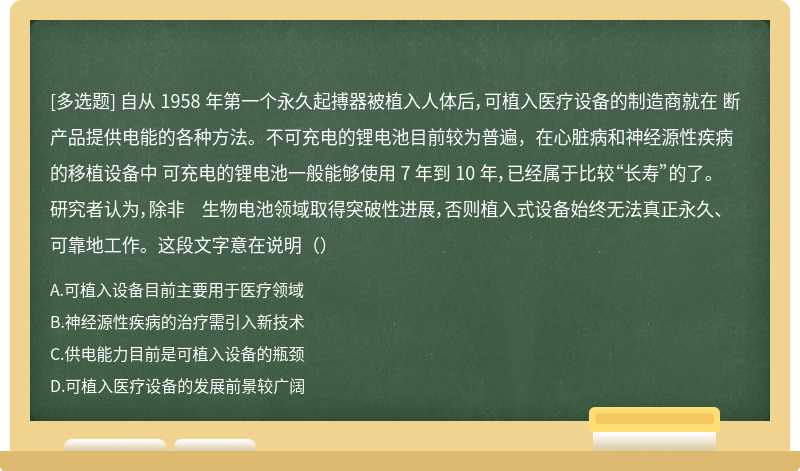 [多选题] 自从 1958 年第一个永久起搏器被植入人体后，可植入医疗设备的制造商就在 断产品提供电能的各种方法。不可充电的锂电池目前较为普遍，在心脏病和神经源性疾病的移植设备中 可充电的锂电池一般能够使用 7 年到 10 年，已经属于比较“长寿”的了。研究者认为，除非　生物电池领域取得突破性进展，否则植入式设备始终无法真正永久、可靠地工作。这段文字意在说明（）

A.可植入设备目前主要用于医疗领域

B.神经源性疾病的治疗需引入新技术

C.供电能力目前是可植入设备的瓶颈

D.可植入医疗设备的发展前景较广阔